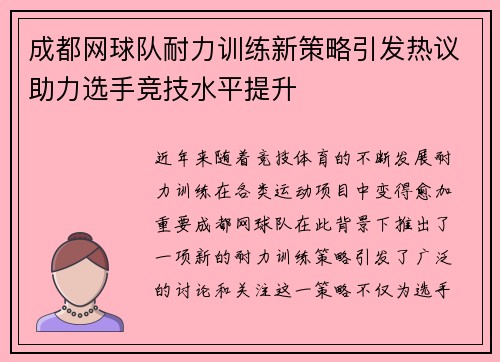 成都网球队耐力训练新策略引发热议助力选手竞技水平提升

近年来随着竞技体育的不断发展耐力训练在各类运动项目中变得愈加重要成都网球队在此背景下推出了一项新的耐力训练策略引发了广泛的讨论和关注这一策略不仅为选手